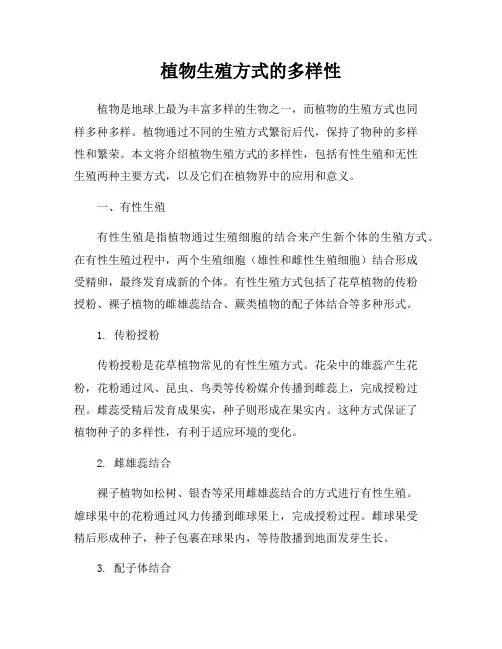 植物生殖方式的多样性

植物是地球上最为丰富多样的生物之一，而植物的生殖方式也同样多种多样。植物通过不同的生殖方式繁衍后代，保持了物种的多样性和繁荣。本文将介绍植物生殖方式的多样性，包括有性生殖和无性生殖两种主要方式，以及它们在植物界中的应用和意义。

一、有性生殖

有性生殖是指植物通过生殖细胞的结合来产生新个体的生殖方式。在有性生殖过程中，两个生殖细胞（雄性和雌性生殖细胞）结合形成受精卵，最终发育成新的个体。有性生殖方式包括了花草植物的传粉授粉、裸子植物的雌雄蕊结合、蕨类植物的配子体结合等多种形式。

1. 传粉授粉

传粉授粉是花草植物常见的有性生殖方式。花朵中的雄蕊产生花粉，花粉通过风、昆虫、鸟类等传粉媒介传播到雌蕊上，完成授粉过程。雌蕊受精后发育成果实，种子则形成在果实内。这种方式保证了植物种子的多样性，有利于适应环境的变化。

2. 雌雄蕊结合

裸子植物如松树、银杏等采用雌雄蕊结合的方式进行有性生殖。雄球果中的花粉通过风力传播到雌球果上，完成授粉过程。雌球果受精后形成种子，种子包裹在球果内，等待散播到地面发芽生长。

3. 配子体结合